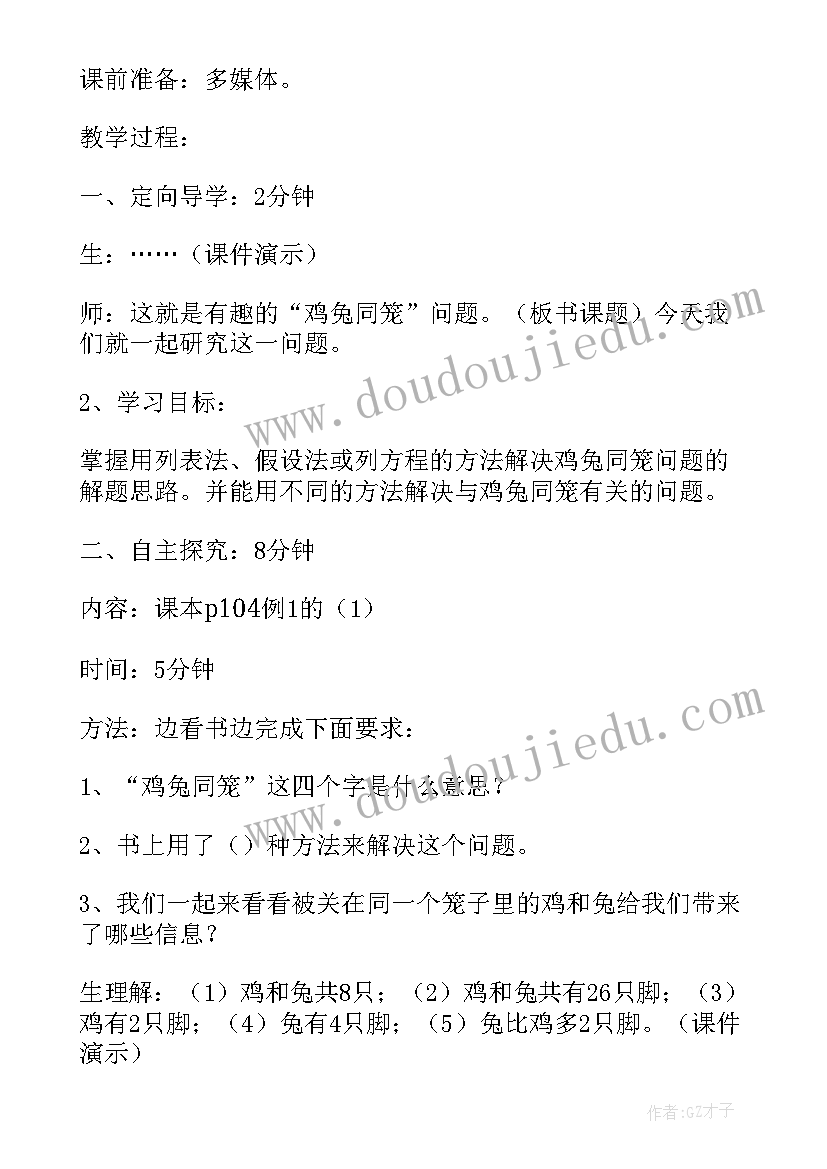 课前准备：多媒体。

教学过程：

一、定向导学：2分钟

生：……（课件演示）

师：这就是有趣的“鸡兔同笼”问题。（板书课题）今天我们就一起研究这一问题。

2、学习目标：

掌握用列表法、假设法或列方程的方法解决鸡兔同笼问题的解题思路。并能用不同的方法解决与鸡兔同笼有关的问题。

二、自主探究：8分钟

内容：课本p104例1的（1）

时间：5分钟

方法：边看书边完成下面要求：

1、“鸡兔同笼”这四个字是什么意思？

2、书上用了（）种方法来解决这个问题。

3、我们一起来看看被关在同一个笼子里的鸡和兔给我们带来了哪些信息？

生理解：（1）鸡和兔共8只；（2）鸡和兔共有26只脚；（3）鸡有2只脚；（4）兔有4只脚；（5）兔比鸡多2只脚。（课件演示）

www.doudoujiedu.com

www.doudoujiedu.com

作者:GZ才子